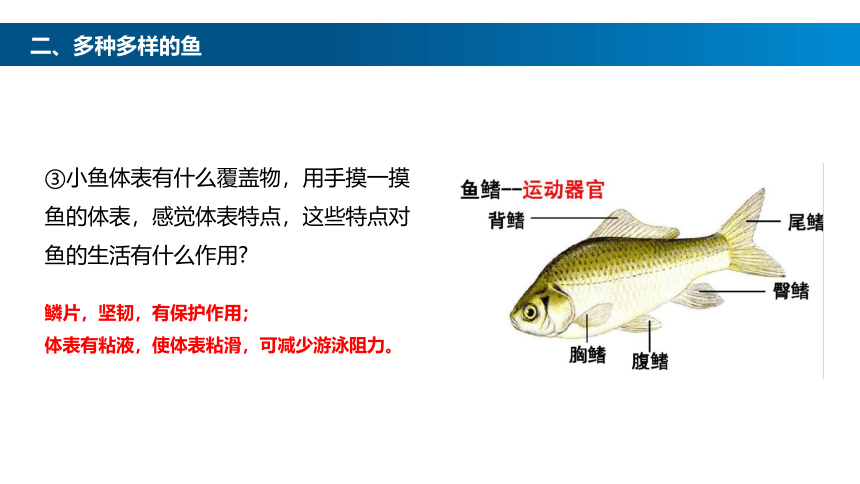 二、多种多样的鱼

③小鱼体表有什么覆盖物，用手摸一摸鱼的体表，感觉体表特点，这些特点对鱼的生活有什么作用?

鳞片，坚韧，有保护作用；
体表有粘液，使体表粘滑，可减少游泳阻力。

鱼鳍--运动器官
背鳍
尾鳍
臀鳍
胸鳍
腹鳍